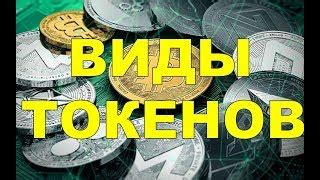 ВИДЫ
ТОКЕНОВ